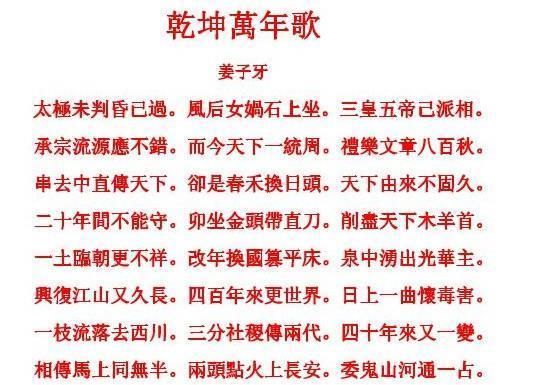 乾坤萬年歌

姜子牙

太極未判昏已過。風后女媧石上坐。三皇五帝已派相。

承宗流源應不錯。而今天下一統周。禮樂文章八百秋。

串去中直傳天下。卻是春禾換日頭。天下由來不固久。

二十年間不能守。卯坐金頭帶直刀。削盡天下木羊首。

一土臨朝更不祥。改年換國篡平床。泉中湧出光華主。

興復江山又久長。四百年來更世界。日上一曲懷毒害。

一枝流落去西川。三分社稷傳兩代。四十年來又一變。

相傳馬上同無半。兩頭點火上長安。委鬼山河通一占。